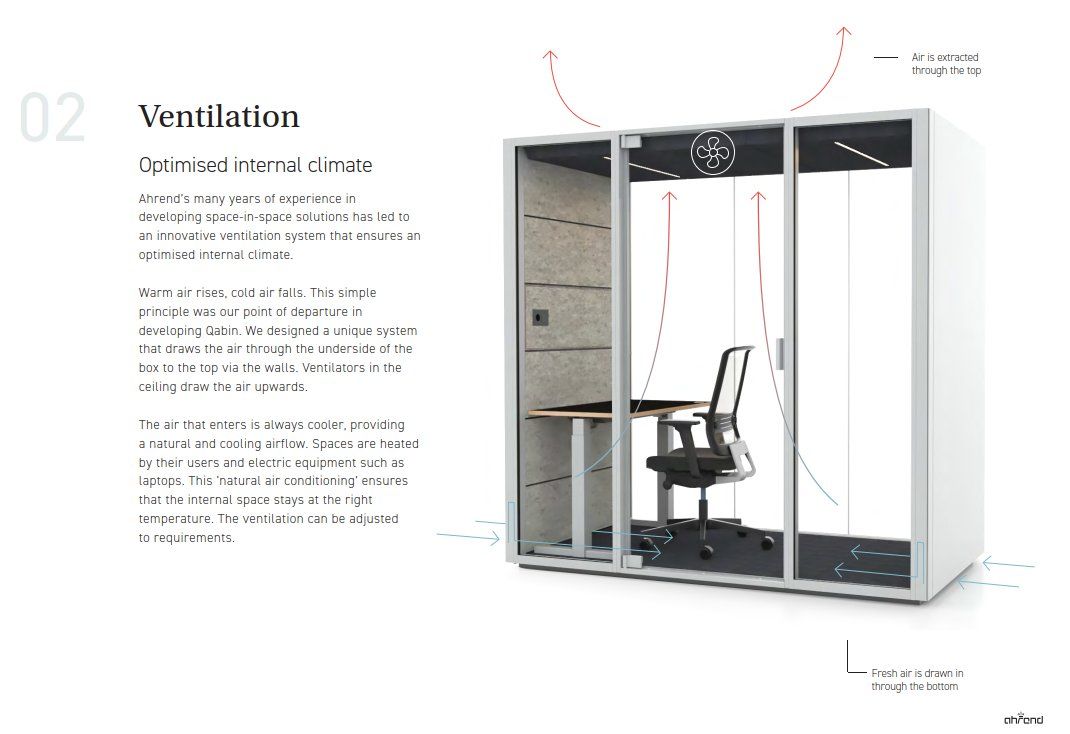 02

Ventilation

Optimised internal climate

Ahrend's many years of experience in developing space-in-space solutions has led to an innovative ventilation system that ensures an optimised internal climate.

Warm air rises, cold air falls. This simple principle was our point of departure in developing Qabin. We designed a unique system that draws the air through the underside of the box to the top via the walls. Ventilators in the ceiling draw the air upwards.

The air that enters is always cooler, providing a natural and cooling airflow. Spaces are heated by their users and electric equipment such as laptops. This 'natural air conditioning' ensures that the internal space stays at the right temperature. The ventilation can be adjusted to requirements.

Air is extracted through the top

Fresh air is drawn in through the bottom

ahrend